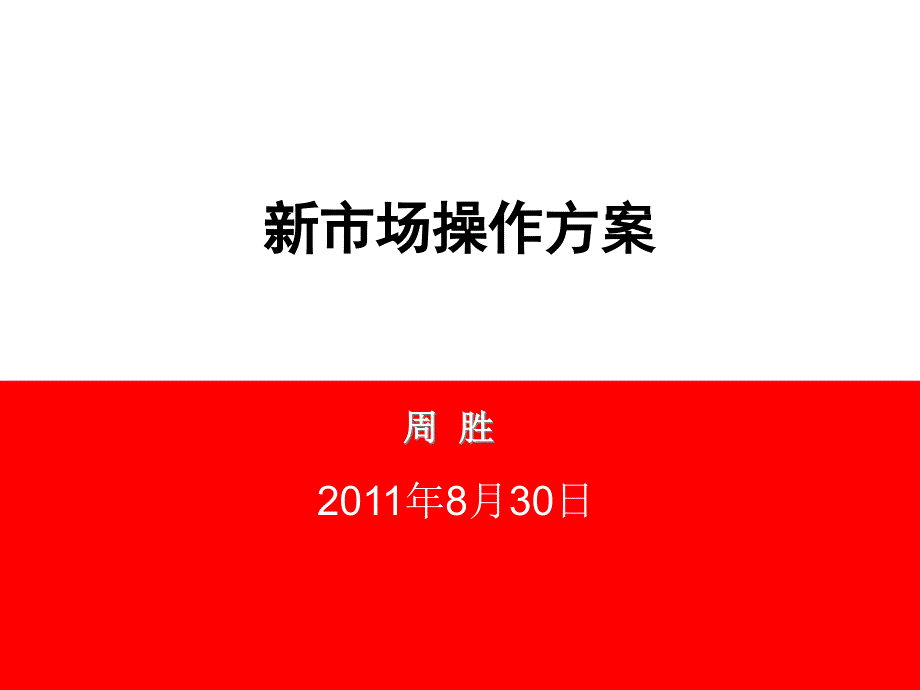 新市场操作方案

周 胜

2011年8月30日